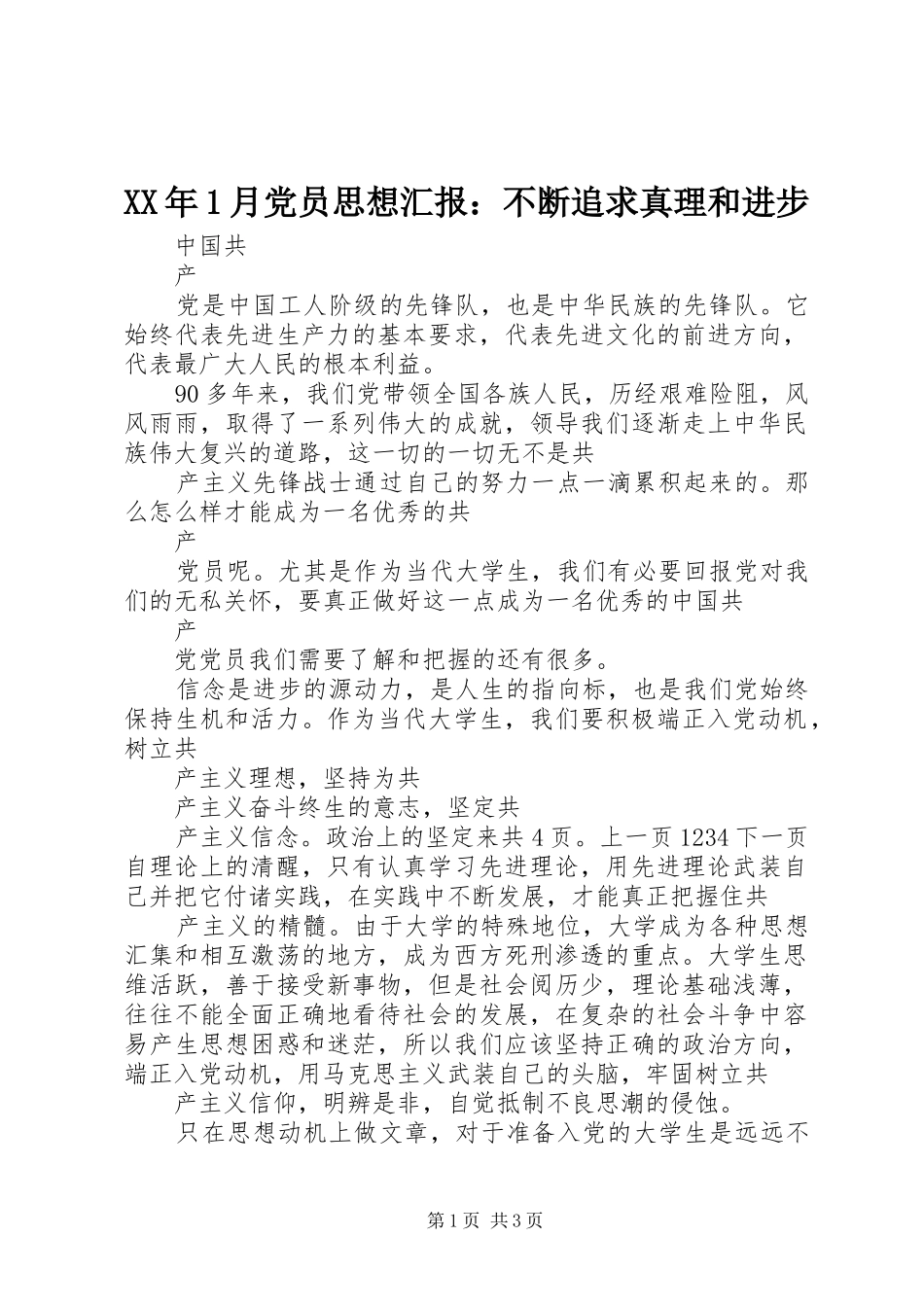 XX年1月党员思想汇报：不断追求真理和进步

中国共

产

党是中国工人阶级的先锋队，也是中华民族的先锋队。它始终代表先进生产力的基本要求，代表先进文化的前进方向，代表最广大人民的根本利益。

90多年来，我们党带领全国各族人民，历经艰难险阻，风风雨雨，取得了一系列伟大的成就，领导我们逐渐走上中华民族伟大复兴的道路，这一切的一切无不是共

产主义先锋战士通过自己的努力一点一滴累积起来的。那么怎么样才能成为一名优秀的共

产

党员呢。尤其是作为当代大学生，我们有必要回报党对我们的无私关怀，要真正做好这一点成为一名优秀的中国共

产

党党员我们需要了解和把握的还有很多。

信念是进步的源动力，是人生的指向标，也是我们党始终保持生机和活力。作为当代大学生，我们要积极端正入党动机，树立共

产主义理想，坚持为共

产主义奋斗终生的意志，坚定共

产主义信念。政治上的坚定来共4页。上一页1234下一页自理论上的清醒，只有认真学习先进理论，用先进理论武装自己并把它付诸实践，在实践中不断发展，才能真正把握住共

产主义的精髓。由于大学的特殊地位，大学成为各种思想汇集和相互激荡的地方，成为西方死刑渗透的重点。大学生思维活跃，善于接受新事物，但是社会阅历少，理论基础浅薄，往往不能全面正确地看待社会的发展，在复杂的社会斗争中容易产生思想困惑和迷茫，所以我们应该坚持正确的政治方向，端正入党动机，用马克思主义武装自己的头脑，牢固树立共

产主义信仰，明辨是非，自觉抵制不良思潮的侵蚀。

只在思想动机上做文章，对于准备入党的大学生是远远不

第1页 共3页